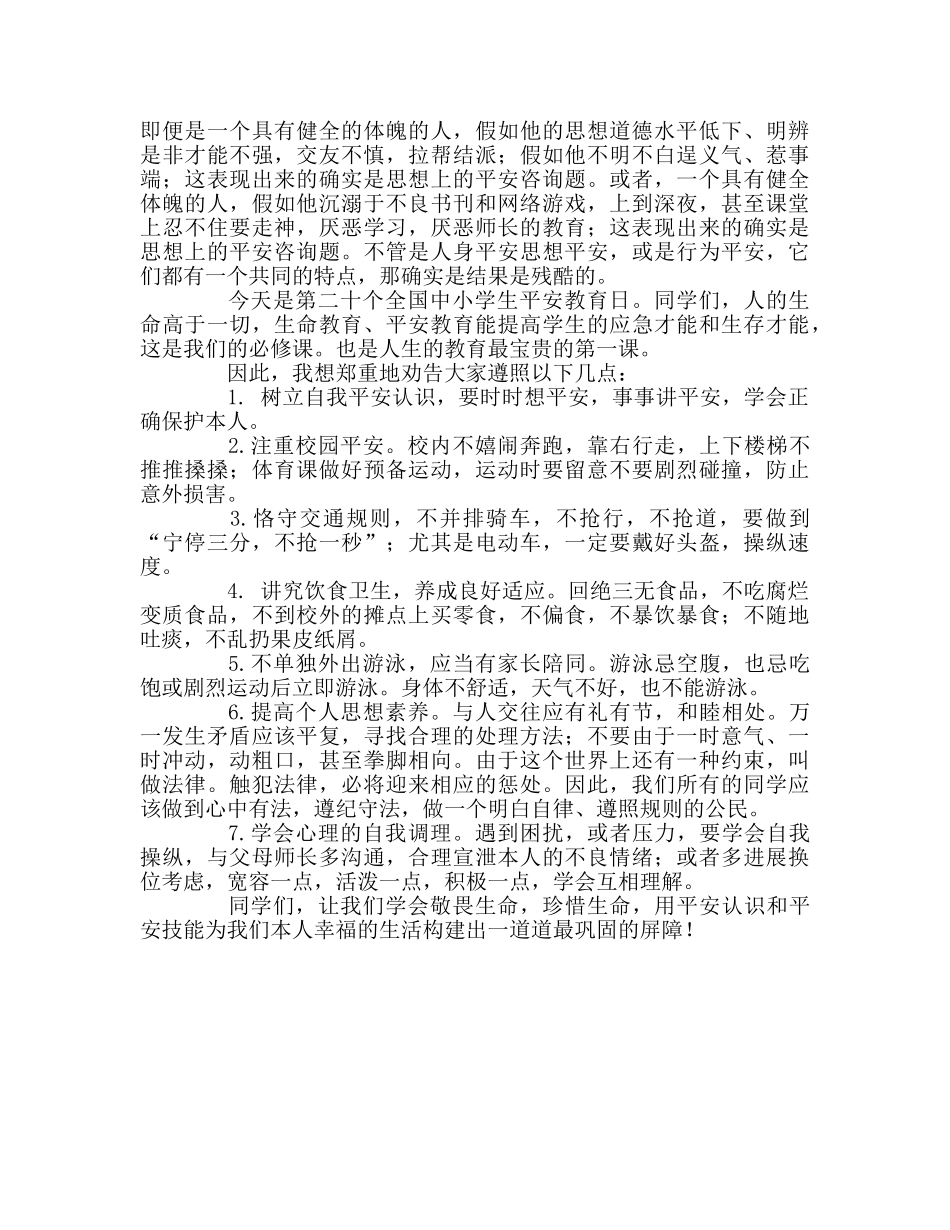 即便是一个具有健全的体魄的人，假如他的思想道德水平低下、明辨是非才能不强，交友不慎，拉帮结派；假如他不明不白逞义气、惹事端；这表现出来的确实是思想上的平安咨询题。或者，一个具有健全体魄的人，假如他沉溺于不良书刊和网络游戏，上到深夜，甚至课堂上忍不住要走神，厌恶学习，厌恶师长的教育；这表现出来的确实是思想上的平安咨询题。不管是人身平安思想平安，或是行为平安，它们都有一个共同的特点，那确实是结果是残酷的。

今天是第二十个全国中小学生平安教育日。同学们，人的生命高于一切，生命教育、平安教育能提高学生的应急才能和生存才能，这是我们的必修课。也是人生的教育最宝贵的第一课。

因此，我想郑重地劝告大家遵照以下几点：

1. 树立自我平安认识，要时时想平安，事事讲平安，学会正确保护本人。

2.注重校园平安。校内不嬉闹奔跑，靠右行走，上下楼梯不推推搡搡；体育课做好预备运动，运动时要留意不要剧烈碰撞，防止意外损害。

3.恪守交通规则，不并排骑车，不抢行，不抢道，要做到“宁停三分，不抢一秒”；尤其是电动车，一定要戴好头盔，操纵速度。

4. 讲究饮食卫生，养成良好适应。回绝三无食品，不吃腐烂变质食品，不到校外的摊点上买零食，不偏食，不暴饮暴食；不随地吐痰，不乱扔果皮纸屑。

5.不单独外出游泳，应当有家长陪同。游泳忌空腹，也忌吃饱或剧烈运动后立即游泳。身体不舒适，天气不好，也不能游泳。

6.提高个人思想素养。与人交往应有礼有节，和睦相处。万一发生矛盾应该平复，寻找合理的处理方法；不要由于一时意气、一时冲动，动粗口，甚至拳脚相向。由于这个世界上还有一种约束，叫做法律。触犯法律，必将迎来相应的惩处。因此，我们所有的同学应该做到心中有法，遵纪守法，做一个明白自律、遵照规则的公民。

7.学会心理的自我调理。遇到困扰，或者压力，要学会自我操纵，与父母师长多沟通，合理宣泄本人的不良情绪；或者多进展换位考虑，宽容一点，活泼一点，积极一点，学会互相理解。

同学们，让我们学会敬畏生命，珍惜生命，用平安认识和平安技能为我们本人幸福的生活构建出一道道最巩固的屏障！